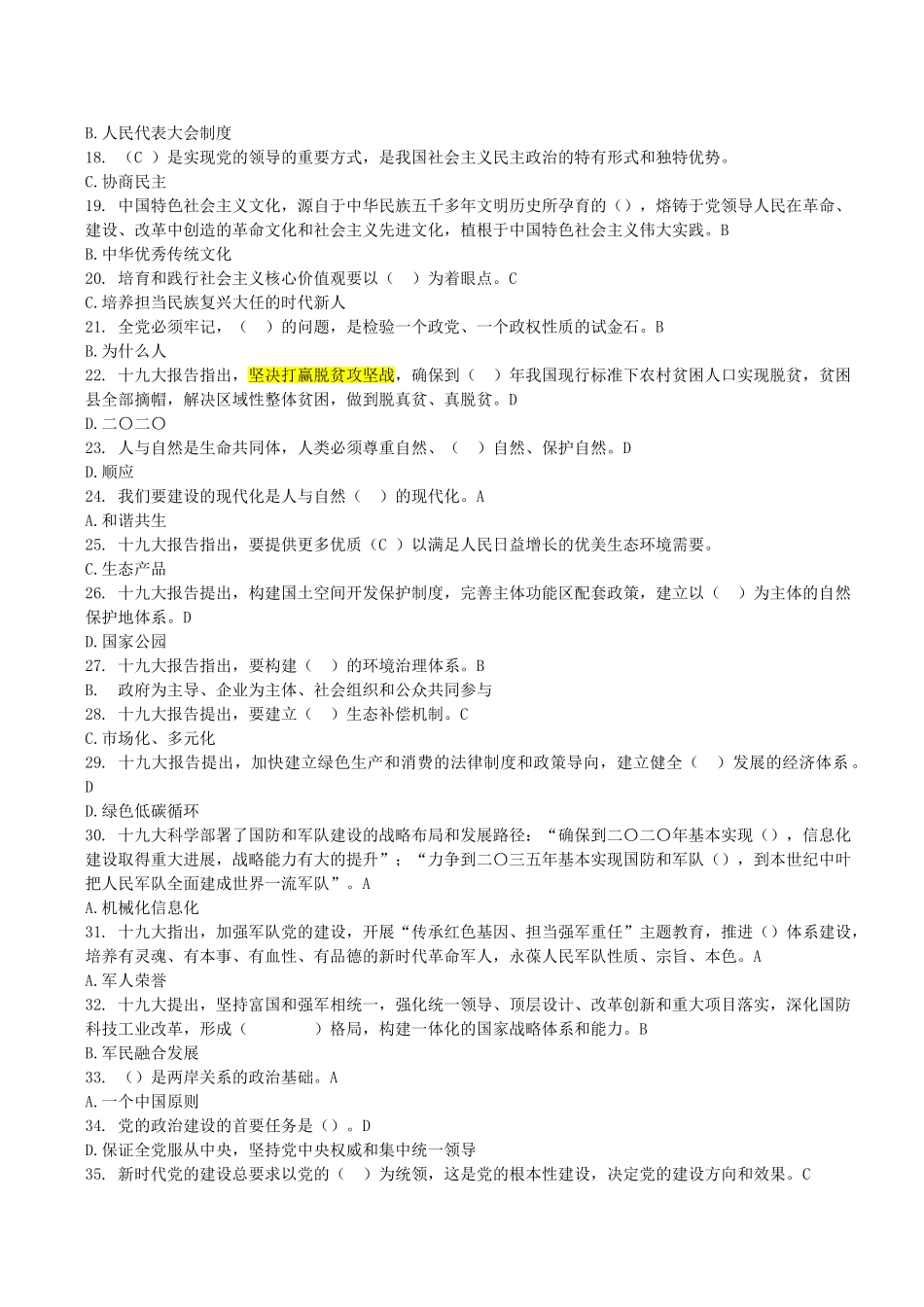 B.人民代表大会制度
18. （C ）是实现党的领导的重要方式，是我国社会主义民主政治的特有形式和独特优势。
C.协商民主
19. 中国特色社会主义文化，源自于中华民族五千多年文明历史所孕育的（），熔铸于党领导人民在革命、建设、改革中创造的革命文化和社会主义先进文化，植根于中国特色社会主义伟大实践。B
B.中华优秀传统文化
20. 培育和践行社会主义核心价值观要以（ ）为着眼点。C
C.培养担当民族复兴大任的时代新人
21. 全党必须牢记，（ ）的问题，是检验一个政党、一个政权性质的试金石。B
B.为什么人
22. 十九大报告指出，坚决打赢脱贫攻坚战，确保到（ ）年我国现行标准下农村贫困人口实现脱贫，贫困县全部摘帽，解决区域性整体贫困，做到脱真贫、真脱贫。D
D.二〇二〇
23. 人与自然是生命共同体，人类必须尊重自然、（ ）自然、保护自然。D
D.顺应
24. 我们要建设的现代化是人与自然（ ）的现代化。A
A.和谐共生
25. 十九大报告指出，要提供更多优质（C ）以满足人民日益增长的优美生态环境需要。
C.生态产品
26. 十九大报告提出，构建国土空间开发保护制度，完善主体功能区配套政策，建立以（ ）为主体的自然保护地体系。D
D.国家公园
27. 十九大报告指出，要构建（ ）的环境治理体系。B
B. 政府为主导、企业为主体、社会组织和公众共同参与
28. 十九大报告提出，要建立（ ）生态补偿机制。C
C.市场化、多元化
29. 十九大报告提出，加快建立绿色生产和消费的法律制度和政策导向，建立健全（ ）发展的经济体系。D
D.绿色低碳循环
30. 十九大科学部署了国防和军队建设的战略布局和发展路径：“确保到二〇二〇年基本实现（），信息化建设取得重大进展，战略能力有大的提升”；“力争到二〇三五年基本实现国防和军队（），到本世纪中叶把人民军队全面建成世界一流军队”。A
A.机械化信息化
31. 十九大指出，加强军队党的建设，开展“传承红色基因、担当强军重任”主题教育，推进（）体系建设，培养有灵魂、有本事、有血性、有品德的新时代革命军人，永葆人民军队性质、宗旨、本色。A
A.军人荣誉
32. 十九大提出，坚持富国和强军相统一，强化统一领导、顶层设计、改革创新和重大项目落实，深化国防科技工业改革，形成（ ）格局，构建一体化的国家战略体系和能力。B
B.军民融合发展
33. （）是两岸关系的政治基础。A
A.一个中国原则
34. 党的政治建设的首要任务是（）。D
D.保证全党服从中央，坚持党中央权威和集中统一领导
35. 新时代党的建设总要求以党的（ ）为统领，这是党的根本性建设，决定党的建设方向和效果。C